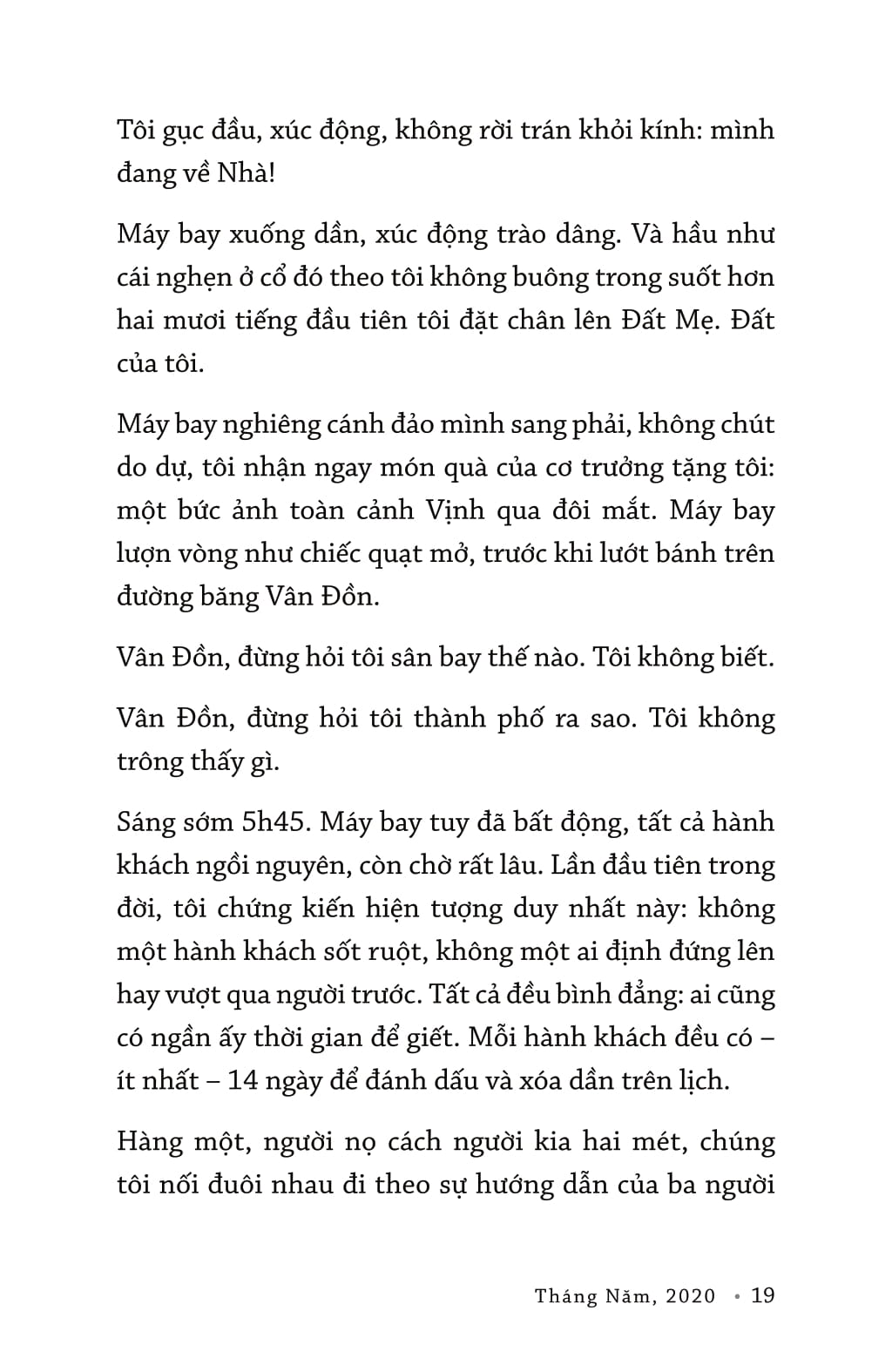 Tôi gục đầu, xúc động, không rời trán khỏi kính: mình đang về Nhà!

Máy bay xuống dần, xúc động trào dâng. Và hầu như cái nghẹn ở cổ đó theo tôi không buông trong suốt hơn hai mươi tiếng đầu tiên tôi đặt chân lên Đất Mẹ. Đất của tôi.

Máy bay nghiêng cánh đảo mình sang phải, không chút do dự, tôi nhận ngay món quà của cơ trưởng tặng tôi: một bức ảnh toàn cảnh Vịnh qua đôi mắt. Máy bay lượn vòng như chiếc quạt mở, trước khi lướt bánh trên đường băng Vân Đồn.

Vân Đồn, đừng hỏi tôi sân bay thế nào. Tôi không biết.

Vân Đồn, đừng hỏi tôi thành phố ra sao. Tôi không trông thấy gì.

Sáng sớm 5h45. Máy bay tuy đã bất động, tất cả hành khách ngồi nguyên, còn chờ rất lâu. Lần đầu tiên trong đời, tôi chứng kiến hiện tượng duy nhất này: không một hành khách sốt ruột, không một ai định đứng lên hay vượt qua người trước. Tất cả đều bình đẳng: ai cũng có ngần ấy thời gian để giết. Mỗi hành khách đều có – ít nhất – 14 ngày để đánh dấu và xóa dần trên lịch.

Hàng một, người nọ cách người kia hai mét, chúng tôi nối đuôi nhau đi theo sự hướng dẫn của ba người

Tháng Năm, 2020 • 19